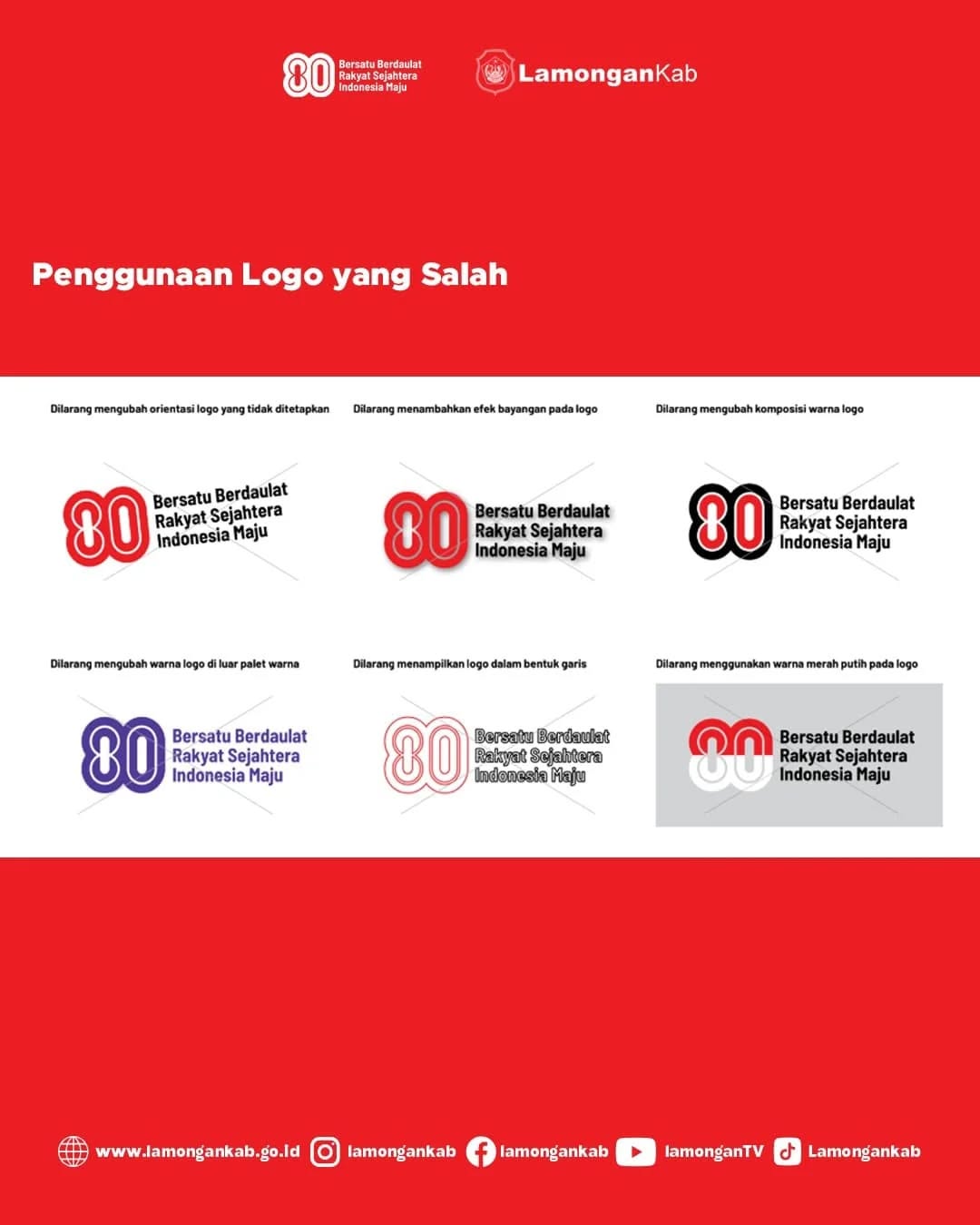 80 Bersatu Berdaulat Rakyat Sejahtera Indonesia Maju

LamonganKab

Penggunaan Logo yang Salah

Dilarang mengubah orientasi logo yang tidak ditetapkan

80 Bersatu Berdaulat Rakyat Sejahtera Indonesia Maju

Dilarang menambahkan efek bayangan pada logo

80 Bersatu Berdaulat Rakyat Sejahtera Indonesia Maju

Dilarang mengubah komposisi warna logo

80 Bersatu Berdaulat Rakyat Sejahtera Indonesia Maju

Dilarang mengubah warna logo di luar palet warna

80 Bersatu Berdaulat Rakyat Sejahtera Indonesia Maju

Dilarang menampilkan logo dalam bentuk garis

80 Bersatu Berdaulat Rakyat Sejahtera Indonesia Maju

Dilarang menggunakan warna merah putih pada logo

80 Bersatu Berdaulat Rakyat Sejahtera Indonesia Maju

www.lamongankab.go.id lamongankab lamongankab lamonganTV Lamongankab